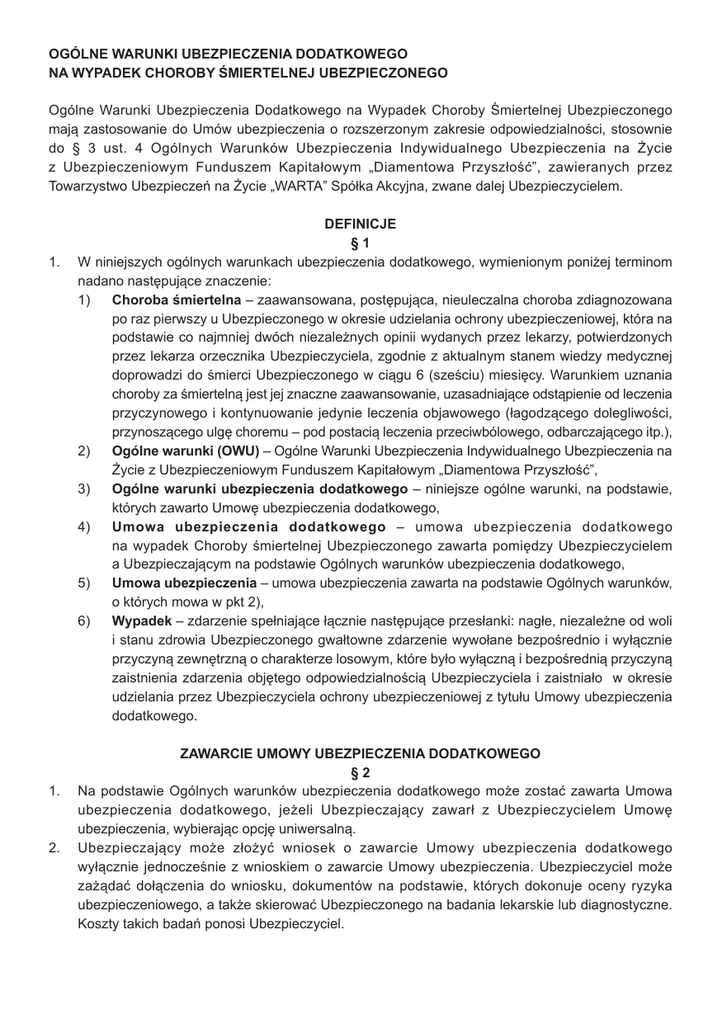 OGÓLNE WARUNKI UBEZPIECZENIA DODATKOWEGO
NA WYPADEK CHOROBY ŚMIERTELNEJ UBEZPIECZONEGO

Ogólne Warunki Ubezpieczenia Dodatkowego na Wypadek Choroby Śmiertelnej Ubezpieczonego mają zastosowanie do Umów ubezpieczenia o rozszerzonym zakresie odpowiedzialności, stosownie do § 3 ust. 4 Ogólnych Warunków Ubezpieczenia Indywidualnego Ubezpieczenia na Życie z Ubezpieczeniowym Funduszem Kapitałowym „Diamentowa Przyszłość", zawieranych przez Towarzystwo Ubezpieczeń na Życie „WARTA" Spółka Akcyjna, zwane dalej Ubezpieczycielem.

DEFINICJE
§ 1

1. W niniejszych ogólnych warunkach ubezpieczenia dodatkowego, wymienionym poniżej terminom nadano następujące znaczenie:
1) Choroba śmiertelna – zaawansowana, postępująca, nieuleczalna choroba zdiagnozowana po raz pierwszy u Ubezpieczonego w okresie udzielania ochrony ubezpieczeniowej, która na podstawie co najmniej dwóch niezależnych opinii wydanych przez lekarzy, potwierdzonych przez lekarza orzecznika Ubezpieczyciela, zgodnie z aktualnym stanem wiedzy medycznej doprowadzi do śmierci Ubezpieczonego w ciągu 6 (sześciu) miesięcy. Warunkiem uznania choroby za śmiertelną jest jej znaczne zaawansowanie, uzasadniające odstąpienie od leczenia przyczynowego i kontynuowanie jedynie leczenia objawowego (łagodzącego dolegliwości, przynoszącego ulgę choremu – pod postacią leczenia przeciwbólowego, odbarczającego itp.),
2) Ogólne warunki (OWU) – Ogólne Warunki Ubezpieczenia Indywidualnego Ubezpieczenia na Życie z Ubezpieczeniowym Funduszem Kapitałowym „Diamentowa Przyszłość",
3) Ogólne warunki ubezpieczenia dodatkowego – niniejsze ogólne warunki, na podstawie, których zawarto Umowę ubezpieczenia dodatkowego,
4) Umowa ubezpieczenia dodatkowego – umowa ubezpieczenia dodatkowego na wypadek Choroby śmiertelnej Ubezpieczonego zawarta pomiędzy Ubezpieczycielem a Ubezpieczającym na podstawie Ogólnych warunków ubezpieczenia dodatkowego,
5) Umowa ubezpieczenia – umowa ubezpieczenia zawarta na podstawie Ogólnych warunków, o których mowa w pkt 2),
6) Wypadek – zdarzenie spełniające łącznie następujące przesłanki: nagłe, niezależne od woli i stanu zdrowia Ubezpieczonego gwałtowne zdarzenie wywołane bezpośrednio i wyłącznie przyczyną zewnętrzną o charakterze losowym, które było wyłączną i bezpośrednią przyczyną zaistnienia zdarzenia objętego odpowiedzialnością Ubezpieczyciela i zaistniało w okresie udzielania przez Ubezpieczyciela ochrony ubezpieczeniowej z tytułu Umowy ubezpieczenia dodatkowego.

ZAWARCIE UMOWY UBEZPIECZENIA DODATKOWEGO
§ 2

1. Na podstawie Ogólnych warunków ubezpieczenia dodatkowego może zostać zawarta Umowa ubezpieczenia dodatkowego, jeżeli Ubezpieczający zawarł z Ubezpieczycielem Umowę ubezpieczenia, wybierając opcję uniwersalną.
2. Ubezpieczający może złożyć wniosek o zawarcie Umowy ubezpieczenia dodatkowego wyłącznie jednocześnie z wnioskiem o zawarcie Umowy ubezpieczenia. Ubezpieczyciel może zażądać dołączenia do wniosku, dokumentów na podstawie, których dokonuje oceny ryzyka ubezpieczeniowego, a także skierować Ubezpieczonego na badania lekarskie lub diagnostyczne. Koszty takich badań ponosi Ubezpieczyciel.